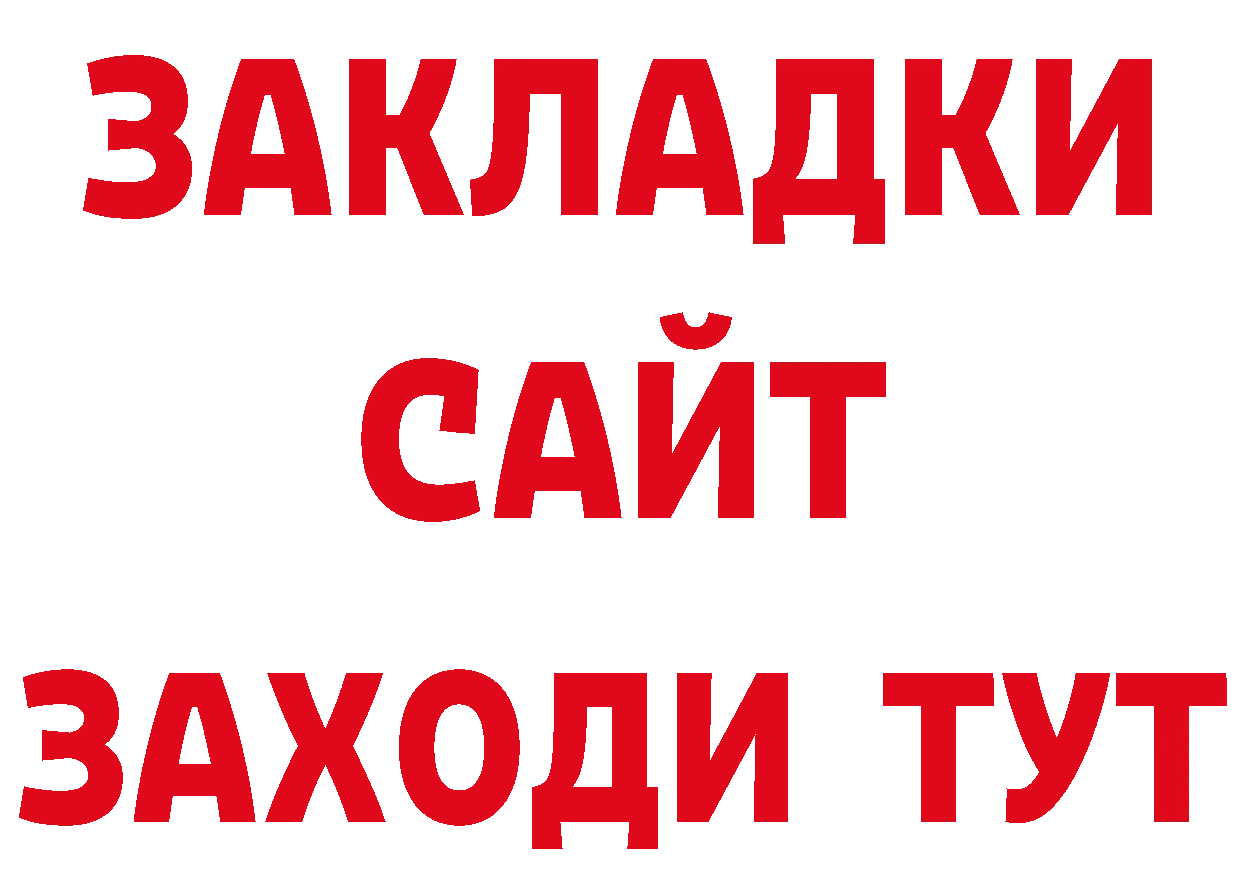 ЗАКЛАДКИ
САЙТ
ЗАХОДИ ТУТ